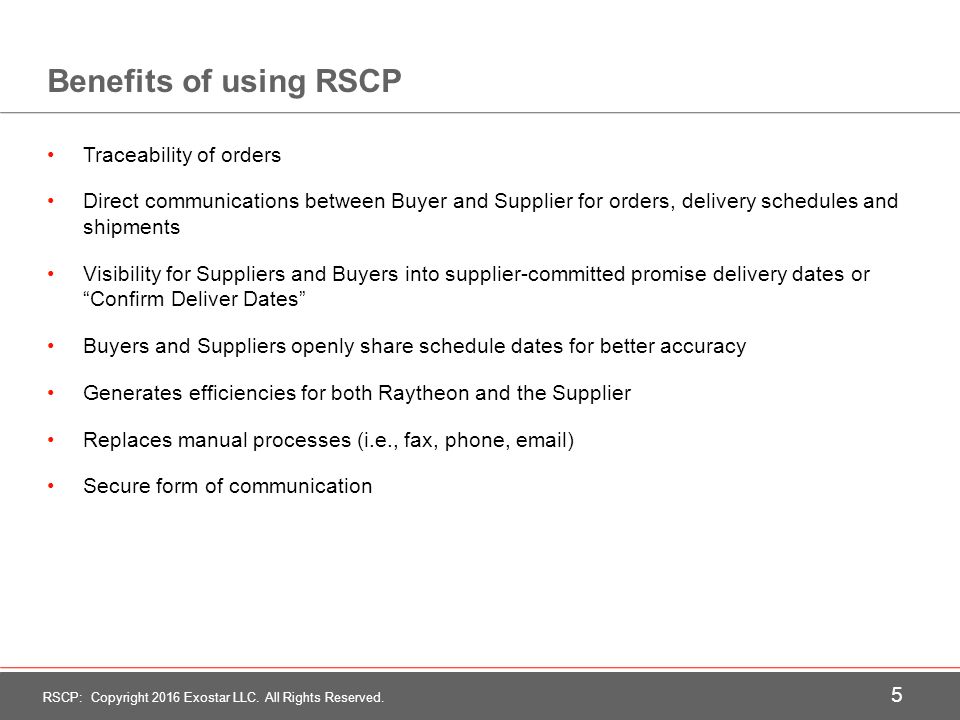 Benefits of using RSCP

• Traceability of orders

• Direct communications between Buyer and Supplier for orders, delivery schedules and shipments

• Visibility for Suppliers and Buyers into supplier-committed promise delivery dates or “Confirm Deliver Dates”

• Buyers and Suppliers openly share schedule dates for better accuracy

• Generates efficiencies for both Raytheon and the Supplier

• Replaces manual processes (i.e., fax, phone, email)

• Secure form of communication

RSCP: Copyright 2016 Exostar LLC. All Rights Reserved.

5